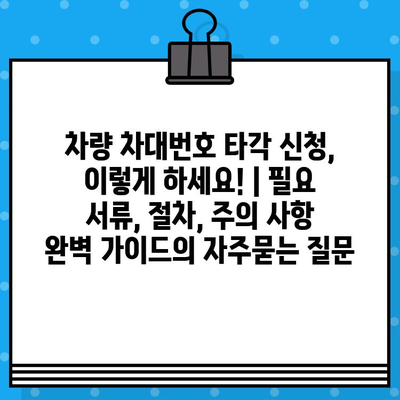 차량 차대번호 타각 신청, 이렇게 하세요! | 필요 서류, 절차, 주의 사항 완벽 가이드의 자주묻는 질문